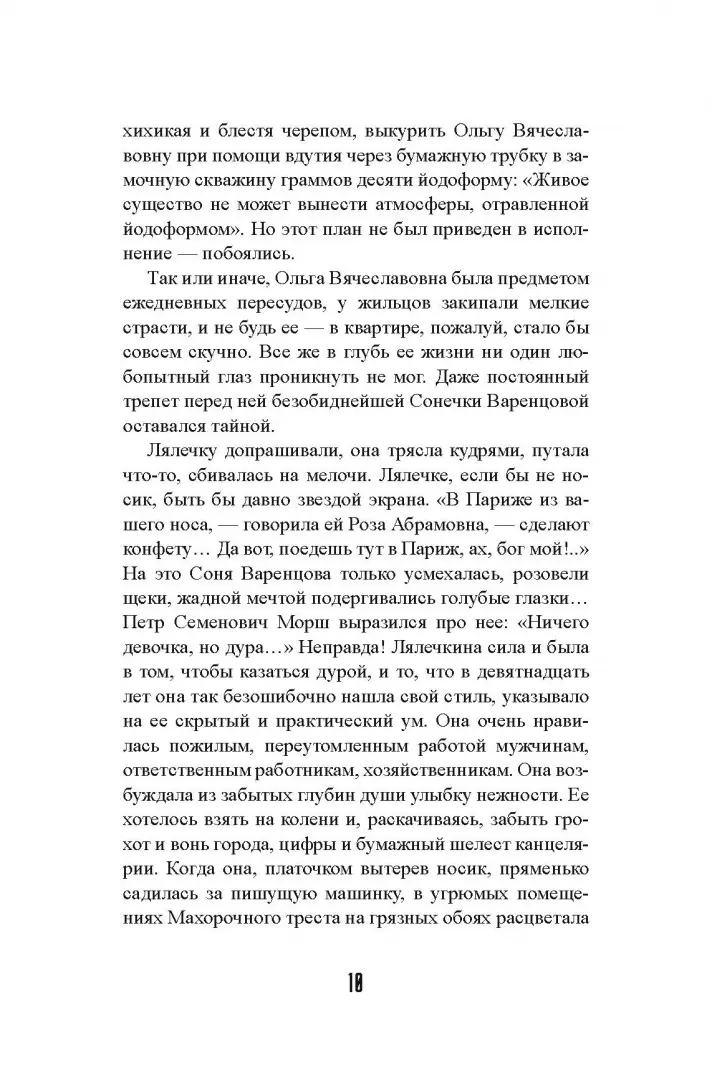 хихикая и блестя черепом, выкурить Ольгу Вячеславовну при помощи вдутия через бумажную трубку в замочную скважину граммов десяти йодоформу: «Живое существо не может вынести атмосферы, отравленной йодоформом». Но этот план не был приведен в исполнение — побоялись.

Так или иначе, Ольга Вячеславовна была предметом ежедневных пересудов, у жильцов закипали мелкие страсти, и не будь ее — в квартире, пожалуй, стало бы совсем скучно. Все же в глубь ее жизни ни один любопытный глаз проникнуть не мог. Даже постоянный трепет перед ней безобиднейшей Сонечки Варенцовой оставался тайной.

Лялечку допрашивали, она трясла кудрями, путала что-то, сбивалась на мелочи. Лялечке, если бы не носик, быть бы давно звездой экрана. «В Париже из вашего носа, — говорила ей Роза Абрамовна, — сделают конфету… Да вот, поедешь тут в Париж, ах, бог мой!..» На это Соня Варенцова только усмехалась, розовели щеки, жадной мечтой подергивались голубые глазки… Петр Семенович Морш выразился про нее: «Ничего девочка, но дура…» Неправда! Лялечкина сила и была в том, чтобы казаться дурой, и то, что в девятнадцать лет она так безошибочно нашла свой стиль, указывало на ее скрытый и практический ум. Она очень нравилась пожилым, переутомленным работой мужчинам, ответственным работникам, хозяйственникам. Она возбуждала из забытых глубин души улыбку нежности. Ее хотелось взять на колени и, раскачиваясь, забыть грохот и вонь города, цифры и бумажный шелест канцелярии. Когда она, платочком вытерев носик, пряменько садилась за пишущую машинку, в угрюмых помещениях Махорочного треста на грязных обоях расцветала

10